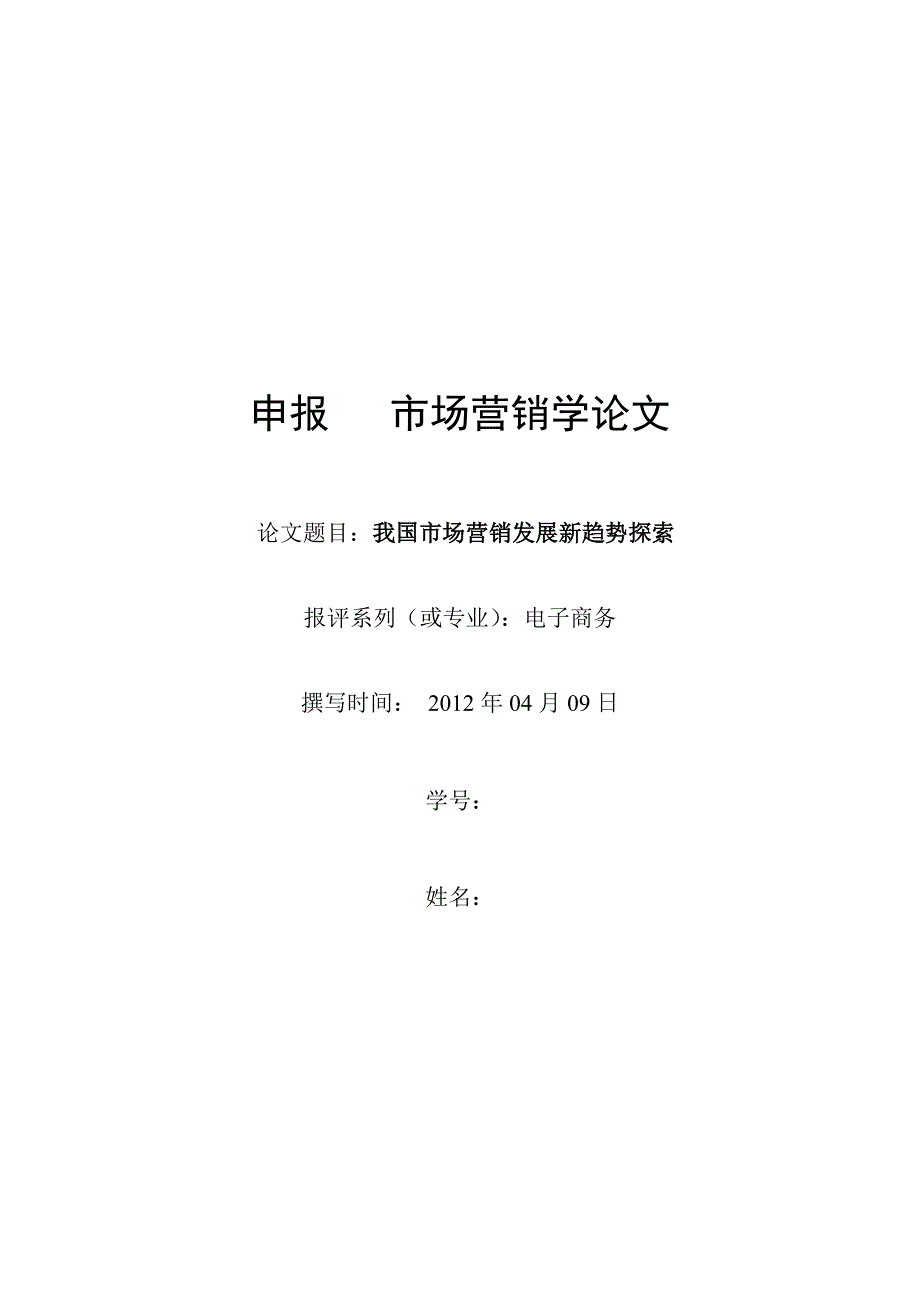 申报　　市场营销学论文

论文题目：我国市场营销发展新趋势探索

报评系列（或专业）：电子商务

撰写时间：　2012 年 04 月 09 日

学号：

姓名：